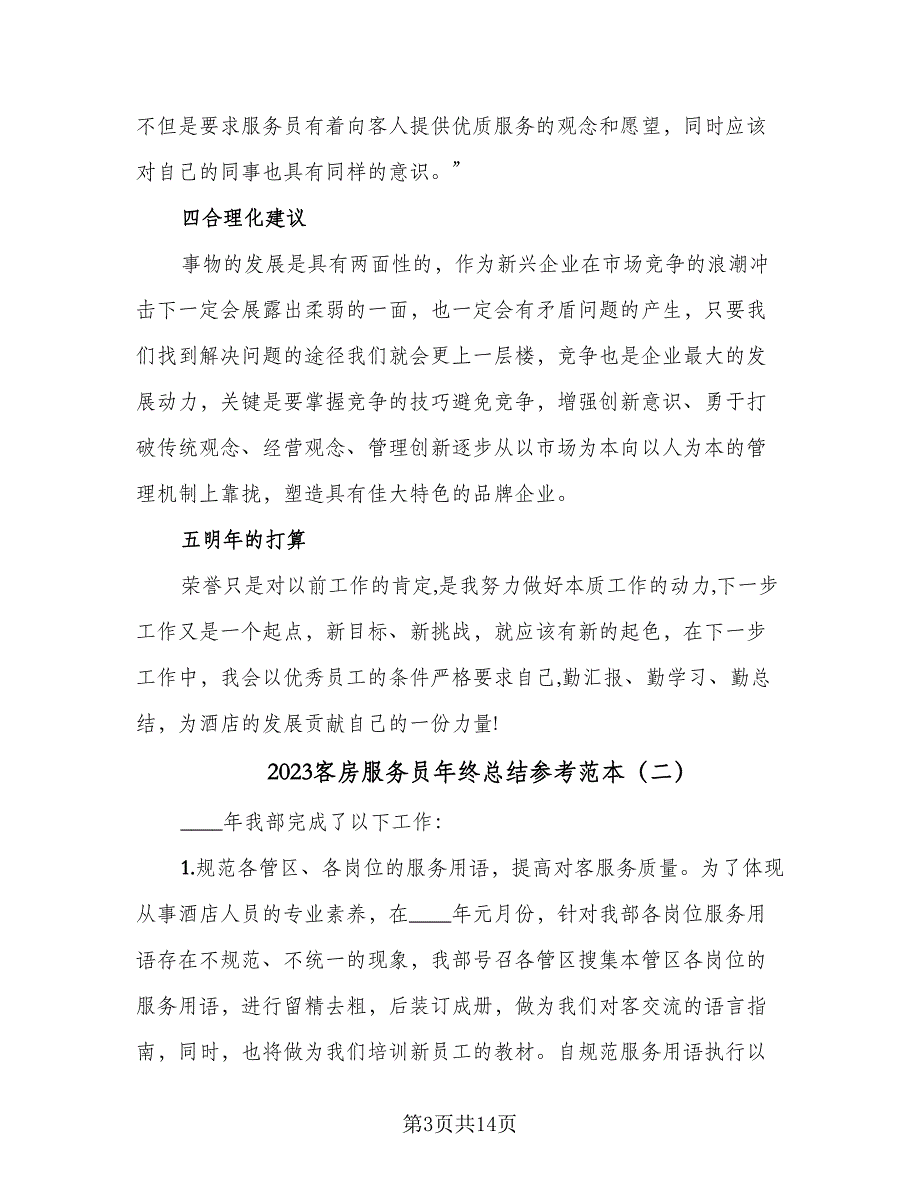 不但是要求服务员有着向客人提供优质服务的观念和愿望，同时应该对自己的同事也具有同样的意识。”

四合理化建议

事物的发展是具有两面性的，作为新兴企业在市场竞争的浪潮冲击下一定会展露出柔弱的一面，也一定会有矛盾问题的产生，只要我们找到解决问题的途径我们就会更上一层楼，竞争也是企业最大的发展动力，关键是要掌握竞争的技巧避免竞争，增强创新意识、勇于打破传统观念、经营观念、管理创新逐步从以市场为本向以人为本的管理机制上靠拢，塑造具有佳大特色的品牌企业。

五明年的打算

荣誉只是对以前工作的肯定,是我努力做好本质工作的动力,下一步工作又是一个起点，新目标、新挑战，就应该有新的起色，在下一步工作中，我会以优秀员工的条件严格要求自己,勤汇报、勤学习、勤总结，为酒店的发展贡献自己的一份力量!

2023客房服务员年终总结参考范本（二）

____年我部完成了以下工作:

1.规范各管区、各岗位的服务用语，提高对客服务质量。为了体现从事酒店人员的专业素养，在____年元月份，针对我部各岗位服务用语存在不规范、不统一的现象，我部号召各管区搜集本管区各岗位的服务用语，进行留精去粗，后装订成册，做为我们对客交流的语言指南，同时，也将做为我们培训新员工的教材。自规范服务用语执行以

第3页共14页